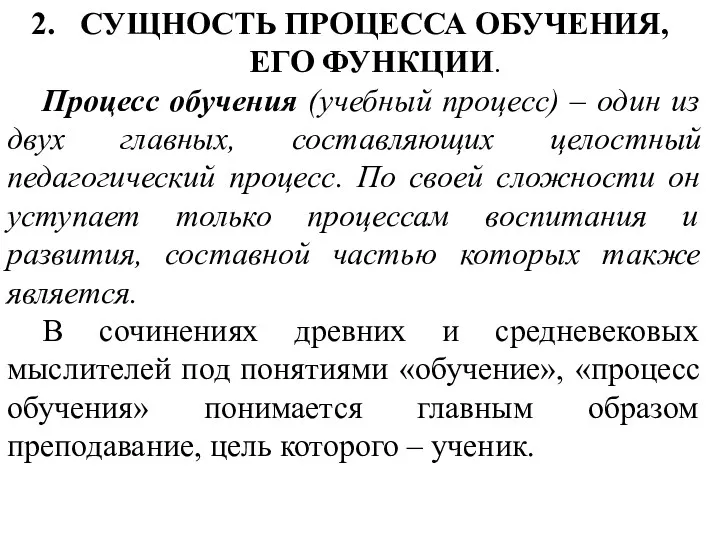 2. СУЩНОСТЬ ПРОЦЕССА ОБУЧЕНИЯ, ЕГО ФУНКЦИИ.

Процесс обучения (учебный процесс) – один из двух главных, составляющих целостный педагогический процесс. По своей сложности он уступает только процессам воспитания и развития, составной частью которых также является.

В сочинениях древних и средневековых мыслителей под понятиями «обучение», «процесс обучения» понимается главным образом преподавание, цель которого – ученик.